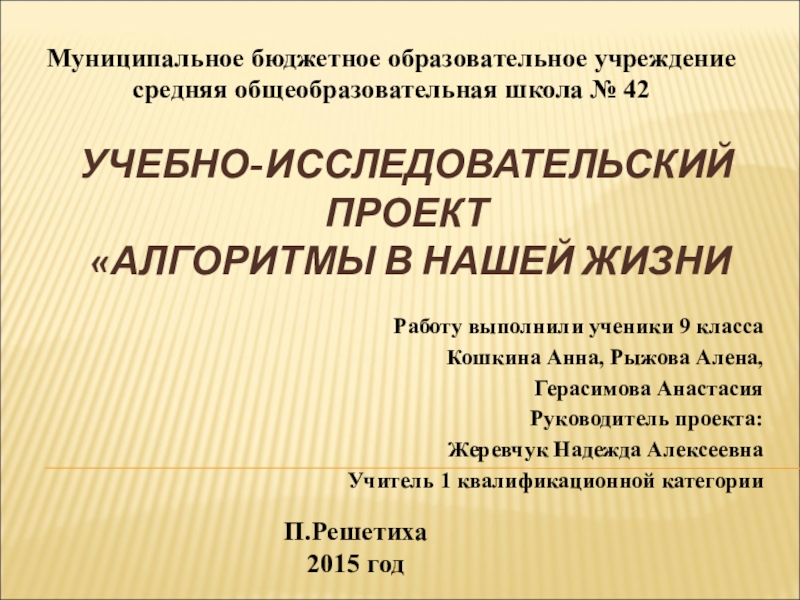 Муниципальное бюджетное образовательное учреждение
средняя общеобразовательная школа № 42

УЧЕБНО-ИССЛЕДОВАТЕЛЬСКИЙ ПРОЕКТ
«АЛГОРИТМЫ В НАШЕЙ ЖИЗНИ

Работу выполнили ученики 9 класса
Кошкина Анна, Рыжова Алена,
Герасимова Анастасия
Руководитель проекта:
Жеревчук Надежда Алексеевна
Учитель 1 квалификационной категории

П.Решетиха
2015 год